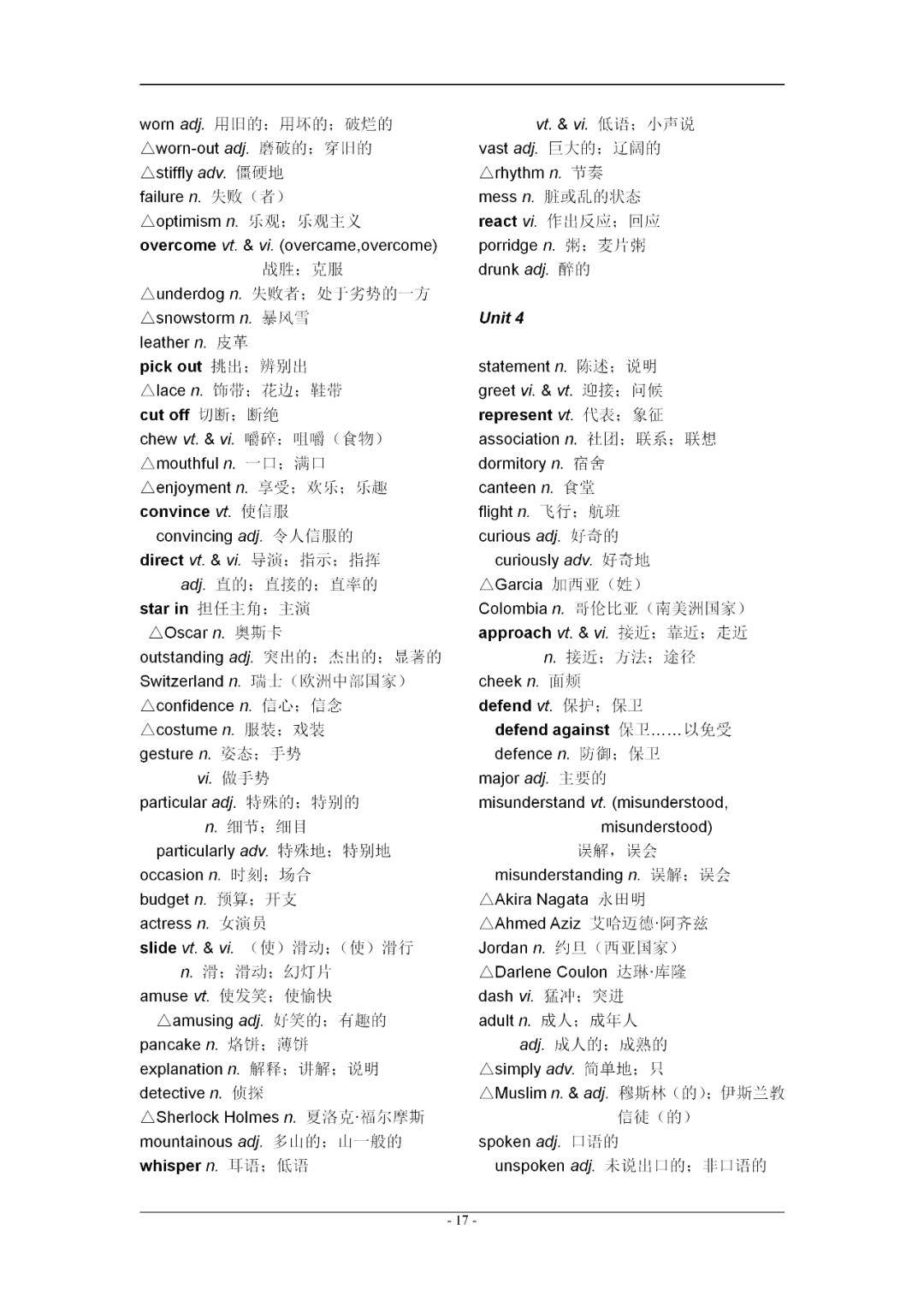 worn adj. 用旧的；用坏的；破烂的
△worn-out adj. 磨破的；穿旧的
△stiffly adv. 僵硬地
failure n. 失败（者）
△optimism n. 乐观；乐观主义
overcome vt. & vi. (overcame,overcome) 战胜；克服
△underdog n. 失败者；处于劣势的一方
△snowstorm n. 暴风雪
leather n. 皮革
pick out 挑出；辨别出
△lace n. 饰带；花边；鞋带
cut off 切断；断绝
chew vt. & vi. 嚼碎；咀嚼（食物）
△mouthful n. 一口；满口
△enjoyment n. 享受；欢乐；乐趣
convince vt. 使信服
convincing adj. 令人信服的
direct vt. & vi. 导演；指示；指挥
adj. 直的；直接的；直率的
star in 担任主角；主演
△Oscar n. 奥斯卡
outstanding adj. 突出的；杰出的；显著的
Switzerland n. 瑞士（欧洲中部国家）
△confidence n. 信心；信念
△costume n. 服装；戏装
gesture n. 姿态；手势
vi. 做手势
particular adj. 特殊的；特别的
n. 细节；细目
particularly adv. 特殊地；特别地
occasion n. 时刻；场合
budget n. 预算；开支
actress n. 女演员
slide vt. & vi. （使）滑动；（使）滑行
n. 滑；滑动；幻灯片
amuse vt. 使发笑；使愉快
△amusing adj. 好笑的；有趣的
pancake n. 烙饼；薄饼
explanation n. 解释；讲解；说明
detective n. 侦探
△Sherlock Holmes n. 夏洛克·福尔摩斯
mountainous adj. 多山的；山一般的
whisper n. 耳语；低语
vt. & vi. 低语；小声说
vast adj. 巨大的；辽阔的
△rhythm n. 节奏
mess n. 脏或乱的状态
react vi. 作出反应；回应
porridge n. 粥；麦片粥
drunk adj. 醉的

Unit 4

statement n. 陈述；说明
greet vi. & vt. 迎接；问候
represent vt. 代表；象征
association n. 社团；联系；联想
dormitory n. 宿舍
canteen n. 食堂
flight n. 飞行；航班
curious adj. 好奇的
curiously adv. 好奇地
△Garcia 加西亚（姓）
Colombia n. 哥伦比亚（南美洲国家）
approach vt. & vi. 接近；靠近；走近
n. 接近；方法；途径
cheek n. 面颊
defend vt. 保护；保卫
defend against 保卫……以免受
defence n. 防御；保卫
major adj. 主要的
misunderstand vt. (misunderstood, misunderstood) 误解，误会
misunderstanding n. 误解；误会
△Akira Nagata 永田明
△Ahmed Aziz 艾哈迈德·阿齐兹
Jordan n. 约旦（西亚国家）
△Darlene Coulon 达琳·库隆
dash vi. 猛冲；突进
adult n. 成人；成年人
adj. 成人的；成熟的
△simply adv. 简单地；只
△Muslim n. & adj. 穆斯林（的）；伊斯兰教信徒（的）
spoken adj. 口语的
unspoken adj. 未说出口的；非口语的

- 17 -